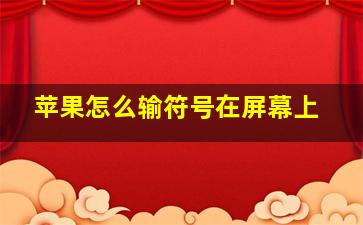 苹果怎么输符号在屏幕上